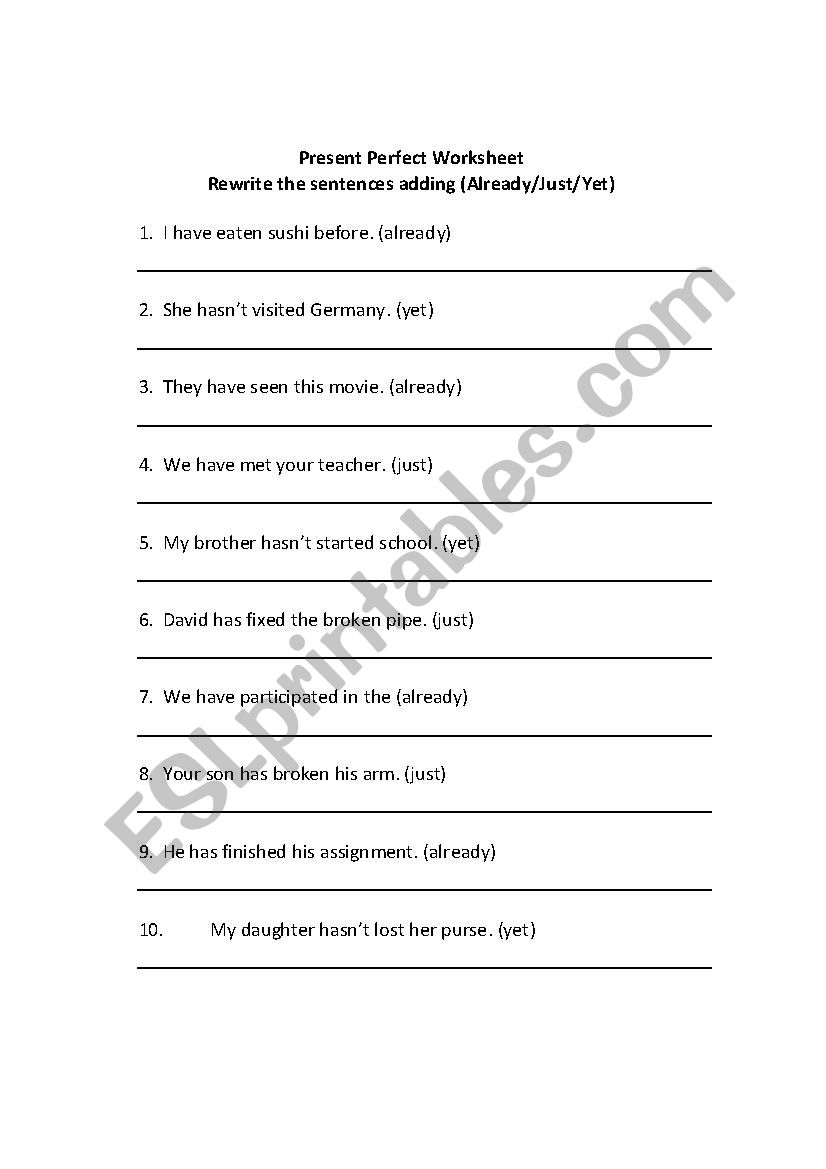 Present Perfect Worksheet
Rewrite the sentences adding (Already/Just/Yet)

1. I have eaten sushi before. (already)

2. She hasn't visited Germany. (yet)

3. They have seen this movie. (already)

4. We have met your teacher. (just)

5. My brother hasn't started school. (yet)

6. David has fixed the broken pipe. (just)

7. We have participated in the (already)

8. Your son has broken his arm. (just)

9. He has finished his assignment. (already)

10. My daughter hasn't lost her purse. (yet)

ESLprintables.com